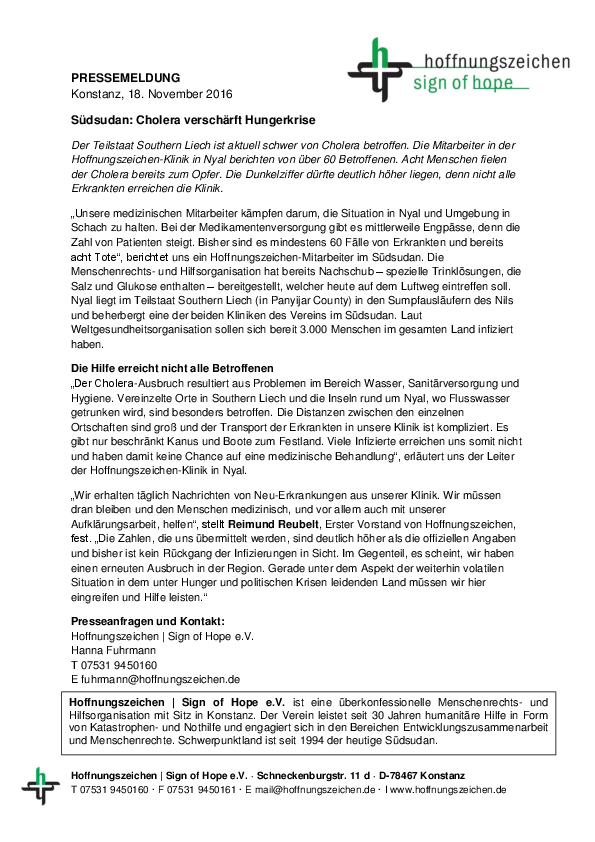 hoffnungszeichen
sign of hope

PRESSEMELDUNG
Konstanz, 18. November 2016

Südsudan: Cholera verschärft Hungerkrise

Der Teilstaat Southern Liech ist aktuell schwer von Cholera betroffen. Die Mitarbeiter in der Hoffnungszeichen-Klinik in Nyal berichten von über 60 Betroffenen. Acht Menschen fielen der Cholera bereits zum Opfer. Die Dunkelziffer dürfte deutlich höher liegen, denn nicht alle Erkrankten erreichen die Klinik.

„Unsere medizinischen Mitarbeiter kämpfen darum, die Situation in Nyal und Umgebung in Schach zu halten. Bei der Medikamentenversorgung gibt es mittlerweile Engpässe, denn die Zahl von Patienten steigt. Bisher sind es mindestens 60 Fälle von Erkrankten und bereits acht Tote“, berichtet uns ein Hoffnungszeichen-Mitarbeiter im Südsudan. Die Menschenrechts- und Hilfsorganisation hat bereits Nachschub – spezielle Trinklösungen, die Salz und Glukose enthalten – bereitgestellt, welcher heute auf dem Luftweg eintreffen soll. Nyal liegt im Teilstaat Southern Liech (in Panyijar County) in den Sumpfausläufern des Nils und beherbergt eine der beiden Kliniken des Vereins im Südsudan. Laut Weltgesundheitsorganisation sollen sich bereit 3.000 Menschen im gesamten Land infiziert haben.

Die Hilfe erreicht nicht alle Betroffenen
„Der Cholera-Ausbruch resultiert aus Problemen im Bereich Wasser, Sanitärversorgung und Hygiene. Vereinzelte Orte in Southern Liech und die Inseln rund um Nyal, wo Flusswasser getrunken wird, sind besonders betroffen. Die Distanzen zwischen den einzelnen Ortschaften sind groß und der Transport der Erkrankten in unsere Klinik ist kompliziert. Es gibt nur beschränkt Kanus und Boote zum Festland. Viele Infizierte erreichen uns somit nicht und haben damit keine Chance auf eine medizinische Behandlung“, erläutert uns der Leiter der Hoffnungszeichen-Klinik in Nyal.

„Wir erhalten täglich Nachrichten von Neu-Erkrankungen aus unserer Klinik. Wir müssen dran bleiben und den Menschen medizinisch, und vor allem auch mit unserer Aufklärungsarbeit, helfen“, stellt Reimund Reubelt, Erster Vorstand von Hoffnungszeichen, fest. „Die Zahlen, die uns übermittelt werden, sind deutlich höher als die offiziellen Angaben und bisher ist kein Rückgang der Infizierungen in Sicht. Im Gegenteil, es scheint, wir haben einen erneuten Ausbruch in der Region. Gerade unter dem Aspekt der weiterhin volatilen Situation in dem unter Hunger und politischen Krisen leidenden Land müssen wir hier eingreifen und Hilfe leisten.“

Presseanfragen und Kontakt:
Hoffnungszeichen | Sign of Hope e.V.
Hanna Fuhrmann
T 07531 9450160
E fuhrmann@hoffnungszeichen.de

Hoffnungszeichen | Sign of Hope e.V. ist eine überkonfessionelle Menschenrechts- und Hilfsorganisation mit Sitz in Konstanz. Der Verein leistet seit 30 Jahren humanitäre Hilfe in Form von Katastrophen- und Nothilfe und engagiert sich in den Bereichen Entwicklungszusammenarbeit und Menschenrechte. Schwerpunktland ist seit 1994 der heutige Südsudan.

Hoffnungszeichen | Sign of Hope e.V. · Schneckenburgstr. 11 d · D-78467 Konstanz
T 07531 9450160 · F 07531 9450161 · E mail@hoffnungszeichen.de · I www.hoffnungszeichen.de